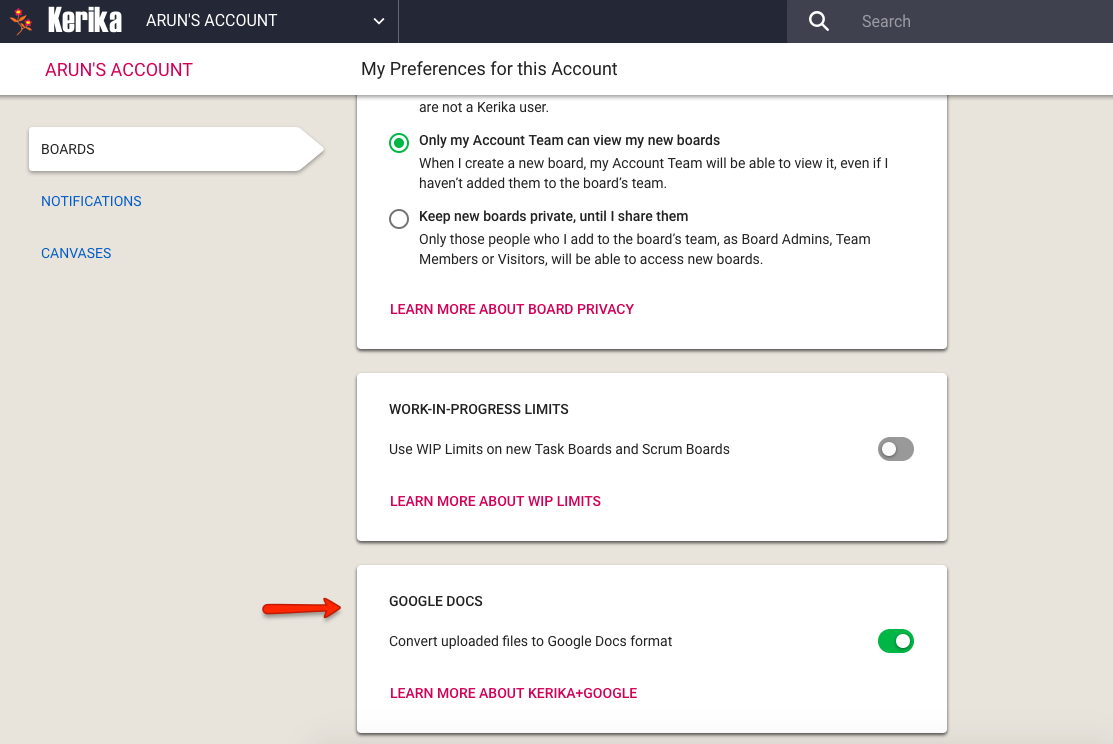 Kerika ARUN'S ACCOUNT

Search

ARUN'S ACCOUNT

My Preferences for this Account

BOARDS

NOTIFICATIONS

CANVASES

are not a Kerika user.

Only my Account Team can view my new boards
When I create a new board, my Account Team will be able to view it, even if I haven't added them to the board's team.

Keep new boards private, until I share them
Only those people who I add to the board's team, as Board Admins, Team Members or Visitors, will be able to access new boards.

LEARN MORE ABOUT BOARD PRIVACY

WORK-IN-PROGRESS LIMITS

Use WIP Limits on new Task Boards and Scrum Boards

LEARN MORE ABOUT WIP LIMITS

GOOGLE DOCS

Convert uploaded files to Google Docs format

LEARN MORE ABOUT KERIKA+GOOGLE